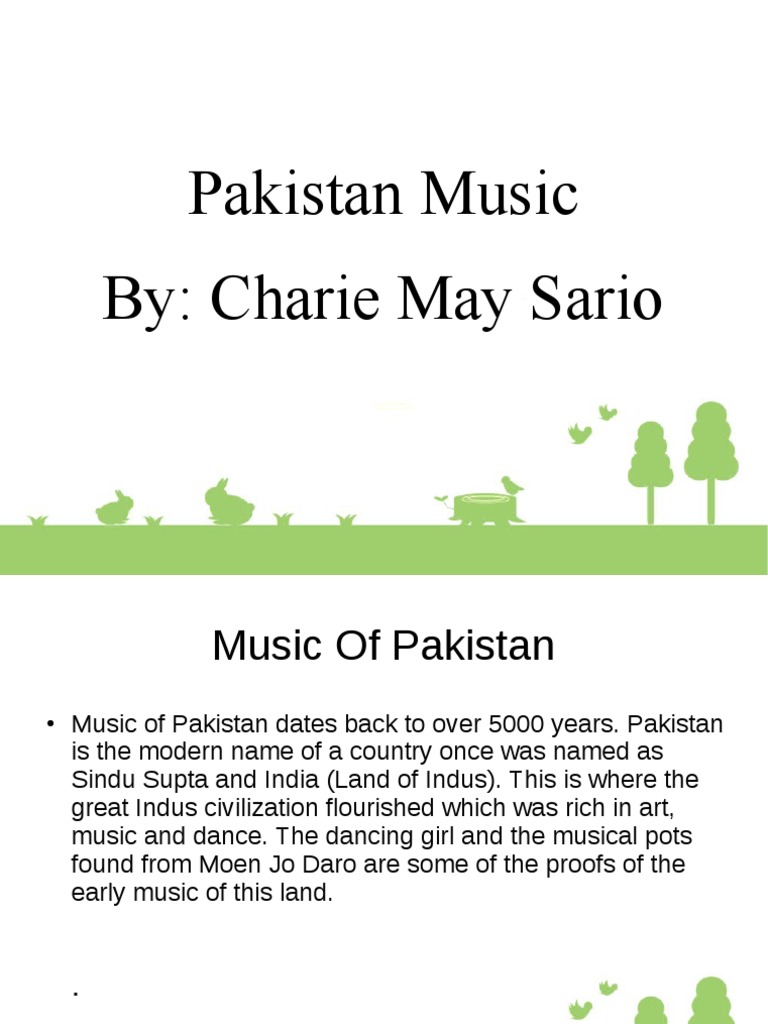 Pakistan Music
By: Charie May Sario

Music Of Pakistan

• Music of Pakistan dates back to over 5000 years. Pakistan is the modern name of a country once was named as Sindu Supta and India (Land of Indus). This is where the great Indus civilization flourished which was rich in art, music and dance. The dancing girl and the musical pots found from Moen Jo Daro are some of the proofs of the early music of this land.

.